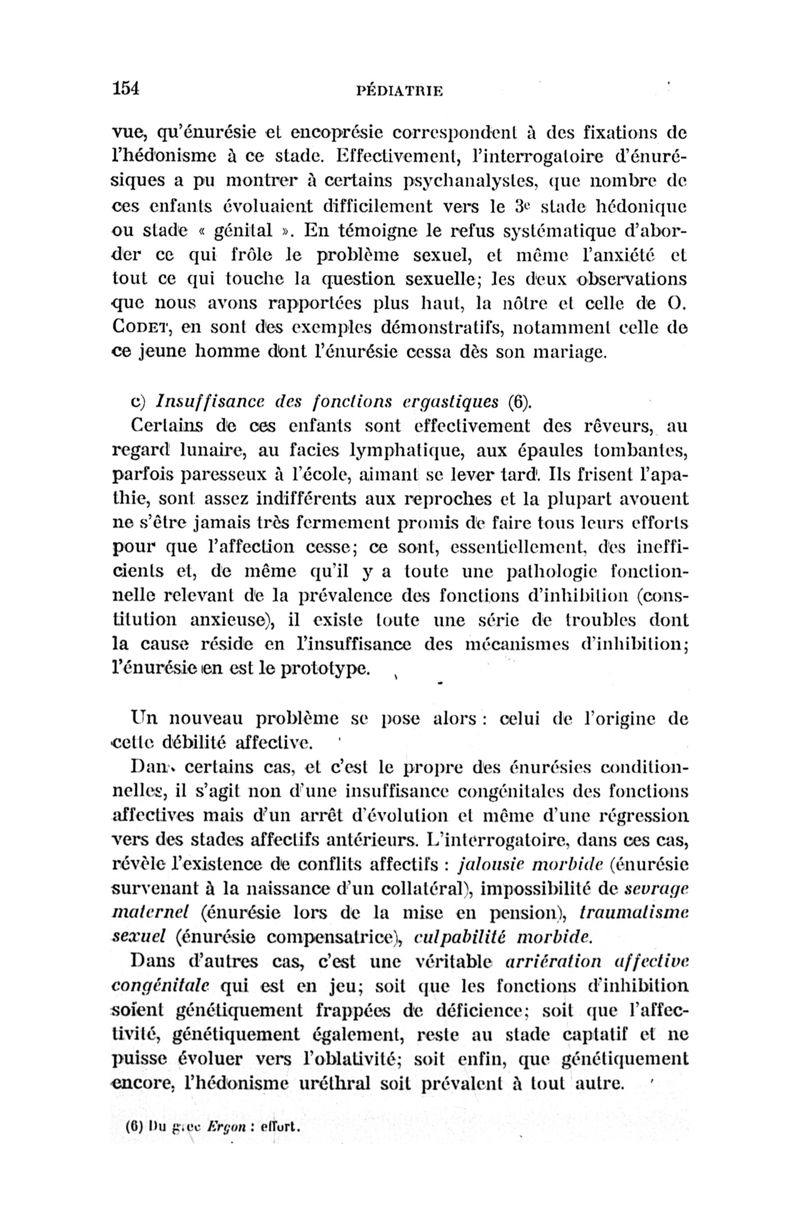 154 PÉDIATRIE

vue, qu'énurésie et encoprésie correspondent à des fixations de l'hédonisme à ce stade. Effectivement, l'interrogatoire d'énurésiques a pu montrer à certains psychanalystes, que nombre de ces enfants évoluaient difficilement vers le 3e stade hédonique ou stade « génital ». En témoigne le refus systématique d'aborder ce qui frôle le problème sexuel, et même l'anxiété et tout ce qui touche la question sexuelle; les deux observations que nous avons rapportées plus haut, la nôtre et celle de O. CODET, en sont des exemples démonstratifs, notamment celle de ce jeune homme dont l'énurésie cessa dès son mariage.

c) Insuffisance des fonctions ergastiques (6).

Certains de ces enfants sont effectivement des rêveurs, au regard lunaire, au facies lymphatique, aux épaules tombantes, parfois paresseux à l'école, aimant se lever tard. Ils frisent l'apathie, sont assez indifférents aux reproches et la plupart avouent ne s'être jamais très fermement promis de faire tous leurs efforts pour que l'affection cesse; ce sont, essentiellement, des inefficients et, de même qu'il y a toute une pathologie fonctionnelle relevant de la prévalence des fonctions d'inhibition (constitution anxieuse), il existe toute une série de troubles dont la cause réside en l'insuffisance des mécanismes d'inhibition; l'énurésie en est le prototype.

Un nouveau problème se pose alors : celui de l'origine de cette débilité affective.

Dans certains cas, et c'est le propre des énurésies conditionnelles, il s'agit non d'une insuffisance congénitales des fonctions affectives mais d'un arrêt d'évolution et même d'une régression vers des stades affectifs antérieurs. L'interrogatoire, dans ces cas, révèle l'existence de conflits affectifs : jalousie morbide (énurésie survenant à la naissance d'un collatéral), impossibilité de sevrage maternel (énurésie lors de la mise en pension), traumatisme sexuel (énurésie compensatrice), culpabilité morbide.

Dans d'autres cas, c'est une véritable arriération affective congénitale qui est en jeu; soit que les fonctions d'inhibition soient génétiquement frappées de déficience; soit que l'affectivité, génétiquement également, reste au stade captatif et ne puisse évoluer vers l'oblativité; soit enfin, que génétiquement encore, l'hédonisme uréthral soit prévalent à tout autre.

(6) Du grec Ergon : effort.